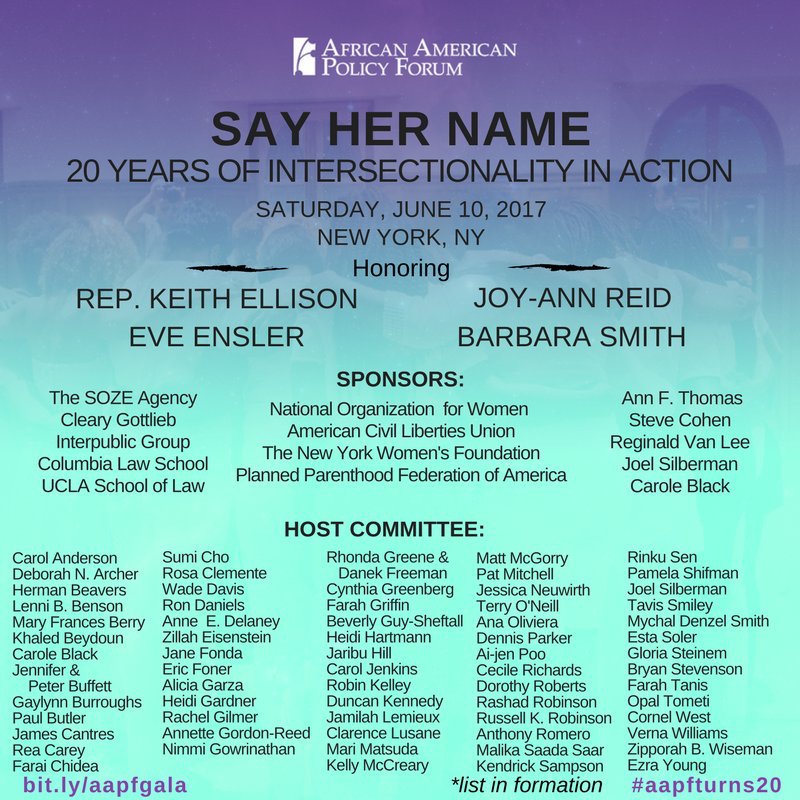 AFRICAN AMERICAN POLICY FORUM

SAY HER NAME
20 YEARS OF INTERSECTIONALITY IN ACTION
SATURDAY, JUNE 10, 2017
NEW YORK, NY
Honoring

REP. KEITH ELLISON
EVE ENSLER

JOY-ANN REID
BARBARA SMITH

SPONSORS:

The SOZE Agency
Cleary Gottlieb
Interpublic Group
Columbia Law School
UCLA School of Law

National Organization for Women
American Civil Liberties Union
The New York Women's Foundation
Planned Parenthood Federation of America

Ann F. Thomas
Steve Cohen
Reginald Van Lee
Joel Silberman
Carole Black

HOST COMMITTEE:

Carol Anderson
Deborah N. Archer
Herman Beavers
Lenni B. Benson
Mary Frances Berry
Khaled Beydoun
Carole Black
Jennifer & Peter Buffett
Gaylynn Burroughs
Paul Butler
James Cantres
Rea Carey
Farai Chidea

Sumi Cho
Rosa Clemente
Wade Davis
Ron Daniels
Anne E. Delaney
Zillah Eisenstein
Jane Fonda
Eric Foner
Alicia Garza
Heidi Gardner
Rachel Gilmer
Annette Gordon-Reed
Nimmi Gowrinathan

Rhonda Greene & Danek Freeman
Cynthia Greenberg
Farah Griffin
Beverly Guy-Sheftall
Heidi Hartmann
Jaribu Hill
Carol Jenkins
Robin Kelley
Duncan Kennedy
Jamilah Lemieux
Clarence Lusane
Mari Matsuda
Kelly McCreary

Matt McGorry
Pat Mitchell
Jessica Neuwirth
Terry O'Neill
Ana Oliviera
Dennis Parker
Ai-jen Poo
Cecile Richards
Dorothy Roberts
Rashad Robinson
Russell K. Robinson
Anthony Romero
Malika Saada Saar
Kendrick Sampson

Rinku Sen
Pamela Shifman
Joel Silberman
Tavis Smiley
Mychal Denzel Smith
Esta Soler
Gloria Steinem
Bryan Stevenson
Farah Tanis
Opal Tometi
Cornel West
Verna Williams
Zipporah B. Wiseman
Ezra Young

bit.ly/aapfgala
*list in formation
#aapfturns20